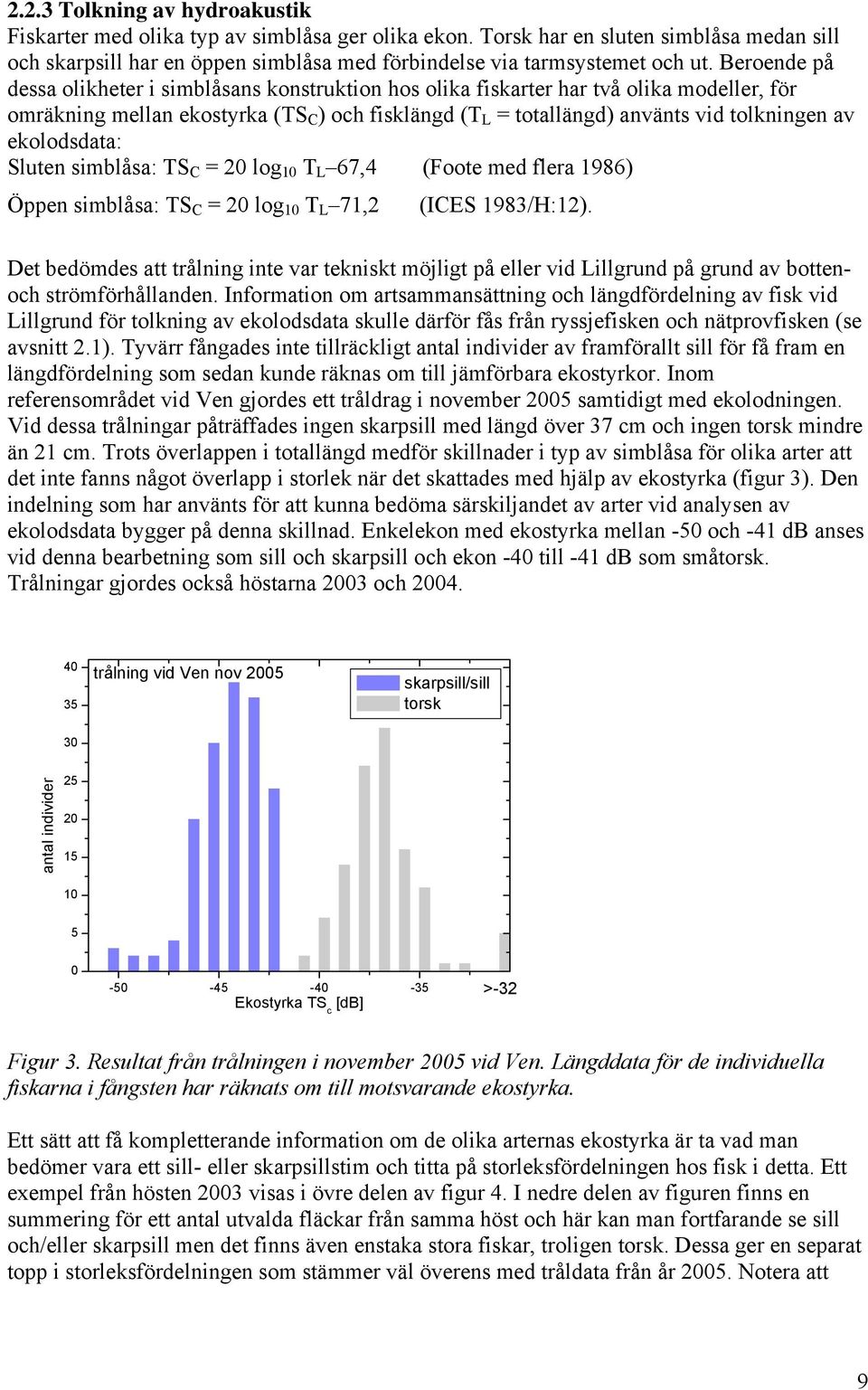 2.2.3 Tolkning av hydroakustik

Fiskarter med olika typ av simblåsa ger olika ekon. Torsk har en sluten simblåsa medan sill och skarpsill har en öppen simblåsa med förbindelse via tarmsystemet och ut. Beroende på dessa olikheter i simblåsans konstruktion hos olika fiskarter har två olika modeller, för omräkning mellan ekostyrka ($TS_C$) och fisklängd ($T_L$ = totallängd) använts vid tolkningen av ekolodsdata:

Sluten simblåsa: $TS_C = 20 \log_{10} T_L – 67,4$ (Foote med flera 1986)

Öppen simblåsa: $TS_C = 20 \log_{10} T_L – 71,2$ (ICES 1983/H:12).

Det bedömdes att trålning inte var tekniskt möjligt på eller vid Lillgrund på grund av botten- och strömförhållanden. Information om artsammansättning och längdfördelning av fisk vid Lillgrund för tolkning av ekolodsdata skulle därför fås från ryssjefisken och nätprovfisken (se avsnitt 2.1). Tyvärr fångades inte tillräckligt antal individer av framförallt sill för få fram en längdfördelning som sedan kunde räknas om till jämförbara ekostyrkor. Inom referensområdet vid Ven gjordes ett tråldrag i november 2005 samtidigt med ekolodningen. Vid dessa trålningar påträffades ingen skarpsill med längd över 37 cm och ingen torsk mindre än 21 cm. Trots överlappen i totallängd medför skillnader i typ av simblåsa för olika arter att det inte fanns något överlapp i storlek när det skattades med hjälp av ekostyrka (figur 3). Den indelning som har använts för att kunna bedöma särskiljandet av arter vid analysen av ekolodsdata bygger på denna skillnad. Enkelekon med ekostyrka mellan -50 och -41 dB anses vid denna bearbetning som sill och skarpsill och ekon -40 till -41 dB som småtorsk. Trålningar gjordes också höstarna 2003 och 2004.

trålning vid Ven nov 2005
skarpsill/sill
torsk
antal individer
40
35
30
25
20
15
10
5
0
-50
-45
-40
-35
>-32
Ekostyrka $TS_c$ [dB]

Figur 3. Resultat från trålningen i november 2005 vid Ven. Längddata för de individuella fiskarna i fångsten har räknats om till motsvarande ekostyrka.

Ett sätt att få kompletterande information om de olika arternas ekostyrka är ta vad man bedömer vara ett sill- eller skarpsillstim och titta på storleksfördelningen hos fisk i detta. Ett exempel från hösten 2003 visas i övre delen av figur 4. I nedre delen av figuren finns en summering för ett antal utvalda fläckar från samma höst och här kan man fortfarande se sill och/eller skarpsill men det finns även enstaka stora fiskar, troligen torsk. Dessa ger en separat topp i storleksfördelningen som stämmer väl överens med tråldata från år 2005. Notera att

9